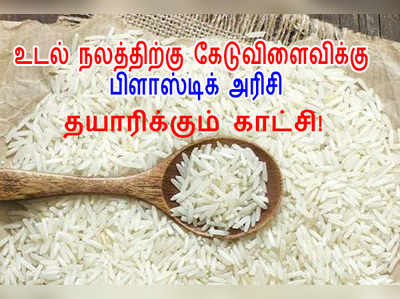 உடல் நலத்திற்கு கேடுவிளைவிக்கு
பிளாஸ்டிக் அரிசி
தயாரிக்கும் காட்சி!